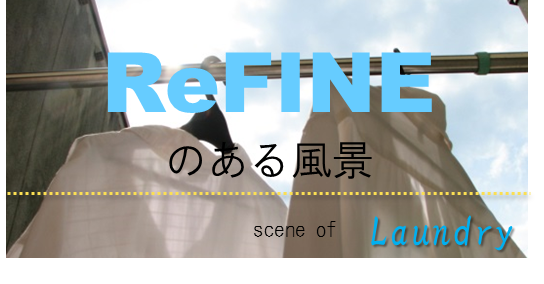 ReFINE
のある風景

scene of Laundry